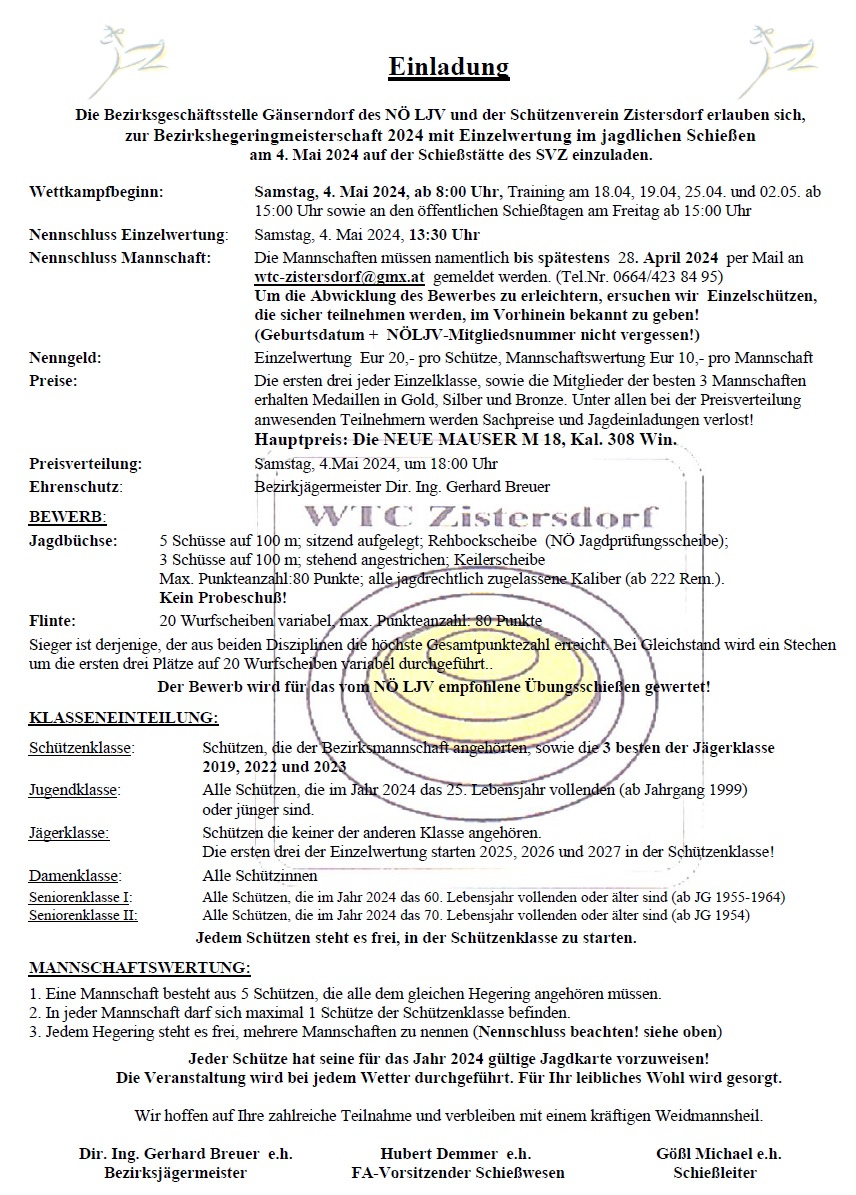 Einladung

Die Bezirksgeschäftsstelle Gänserndorf des NÖ LJV und der Schützenverein Zistersdorf erlauben sich, zur Bezirkshegeringmeisterschaft 2024 mit Einzelwertung im jagdlichen Schießen am 4. Mai 2024 auf der Schießstätte des SVZ einzuladen.

Wettkampfbeginn: Samstag, 4. Mai 2024, ab 8:00 Uhr, Training am 18.04, 19.04, 25.04. und 02.05. ab 15:00 Uhr sowie an den öffentlichen Schießtagen am Freitag ab 15:00 Uhr

Nennschluss Einzelwertung: Samstag, 4. Mai 2024, 13:30 Uhr

Nennschluss Mannschaft: Die Mannschaften müssen namentlich bis spätestens 28. April 2024 per Mail an wtc-zistersdorf@gmx.at gemeldet werden. (Tel.Nr. 0664/423 84 95)
Um die Abwicklung des Bewerbes zu erleichtern, ersuchen wir Einzelschützen, die sicher teilnehmen werden, im Vorhinein bekannt zu geben!
(Geburtsdatum + NÖLJV-Mitgliedsnummer nicht vergessen!)

Nenngeld: Einzelwertung Eur 20,- pro Schütze, Mannschaftswertung Eur 10,- pro Mannschaft

Preise: Die ersten drei jeder Einzelklasse, sowie die Mitglieder der besten 3 Mannschaften erhalten Medaillen in Gold, Silber und Bronze. Unter allen bei der Preisverteilung anwesenden Teilnehmern werden Sachpreise und Jagdeinladungen verlost!
Hauptpreis: Die NEUE MAUSER M 18, Kal. 308 Win.

Preisverteilung: Samstag, 4.Mai 2024, um 18:00 Uhr

Ehrenschutz: Bezirkjägermeister Dir. Ing. Gerhard Breuer

WTC Zistersdorf

BEWERB:

Jagdbüchse: 5 Schüsse auf 100 m; sitzend aufgelegt; Rehbockscheibe (NÖ Jagdprüfungsscheibe);
3 Schüsse auf 100 m; stehend angestrichen; Keilerscheibe
Max. Punkteanzahl:80 Punkte; alle jagdrechtlich zugelassene Kaliber (ab 222 Rem.).
Kein Probeschuß!

Flinte: 20 Wurfscheiben variabel, max. Punkteanzahl: 80 Punkte

Sieger ist derjenige, der aus beiden Disziplinen die höchste Gesamtpunktezahl erreicht. Bei Gleichstand wird ein Stechen um die ersten drei Plätze auf 20 Wurfscheiben variabel durchgeführt..

Der Bewerb wird für das vom NÖ LJV empfohlene Übungsschießen gewertet!

KLASSENEINTEILUNG:

Schützenklasse: Schützen, die der Bezirksmannschaft angehörten, sowie die 3 besten der Jägerklasse 2019, 2022 und 2023

Jugendklasse: Alle Schützen, die im Jahr 2024 das 25. Lebensjahr vollenden (ab Jahrgang 1999) oder jünger sind.

Jägerklasse: Schützen die keiner der anderen Klasse angehören.
Die ersten drei der Einzelwertung starten 2025, 2026 und 2027 in der Schützenklasse!

Damenklasse: Alle Schützinnen

Seniorenklasse I: Alle Schützen, die im Jahr 2024 das 60. Lebensjahr vollenden oder älter sind (ab JG 1955-1964)

Seniorenklasse II: Alle Schützen, die im Jahr 2024 das 70. Lebensjahr vollenden oder älter sind (ab JG 1954)

Jedem Schützen steht es frei, in der Schützenklasse zu starten.

MANNSCHAFTSWERTUNG:

1. Eine Mannschaft besteht aus 5 Schützen, die alle dem gleichen Hegering angehören müssen.
2. In jeder Mannschaft darf sich maximal 1 Schütze der Schützenklasse befinden.
3. Jedem Hegering steht es frei, mehrere Mannschaften zu nennen (Nennschluss beachten! siehe oben)

Jeder Schütze hat seine für das Jahr 2024 gültige Jagdkarte vorzuweisen!
Die Veranstaltung wird bei jedem Wetter durchgeführt. Für Ihr leibliches Wohl wird gesorgt.

Wir hoffen auf Ihre zahlreiche Teilnahme und verbleiben mit einem kräftigen Weidmannsheil.

Dir. Ing. Gerhard Breuer e.h.
Bezirksjägermeister

Hubert Demmer e.h.
FA-Vorsitzender Schießwesen

Gößl Michael e.h.
Schießleiter